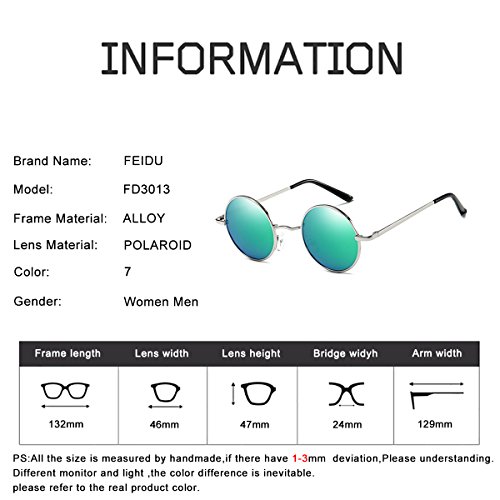 INFORMATION

Brand Name: FEIDU
Model: FD3013
Frame Material: ALLOY
Lens Material: POLAROID
Color: 7
Gender: Women Men

| Frame length | Lens width | Lens height | Bridge widyh | Arm width |
|---|---|---|---|---|
| 132mm | 46mm | 47mm | 24mm | 129mm |

PS:All the size is measured by handmade,if there have 1-3mm deviation,Please understanding. Different monitor and light ,the color difference is inevitable. please refer to the real product color.